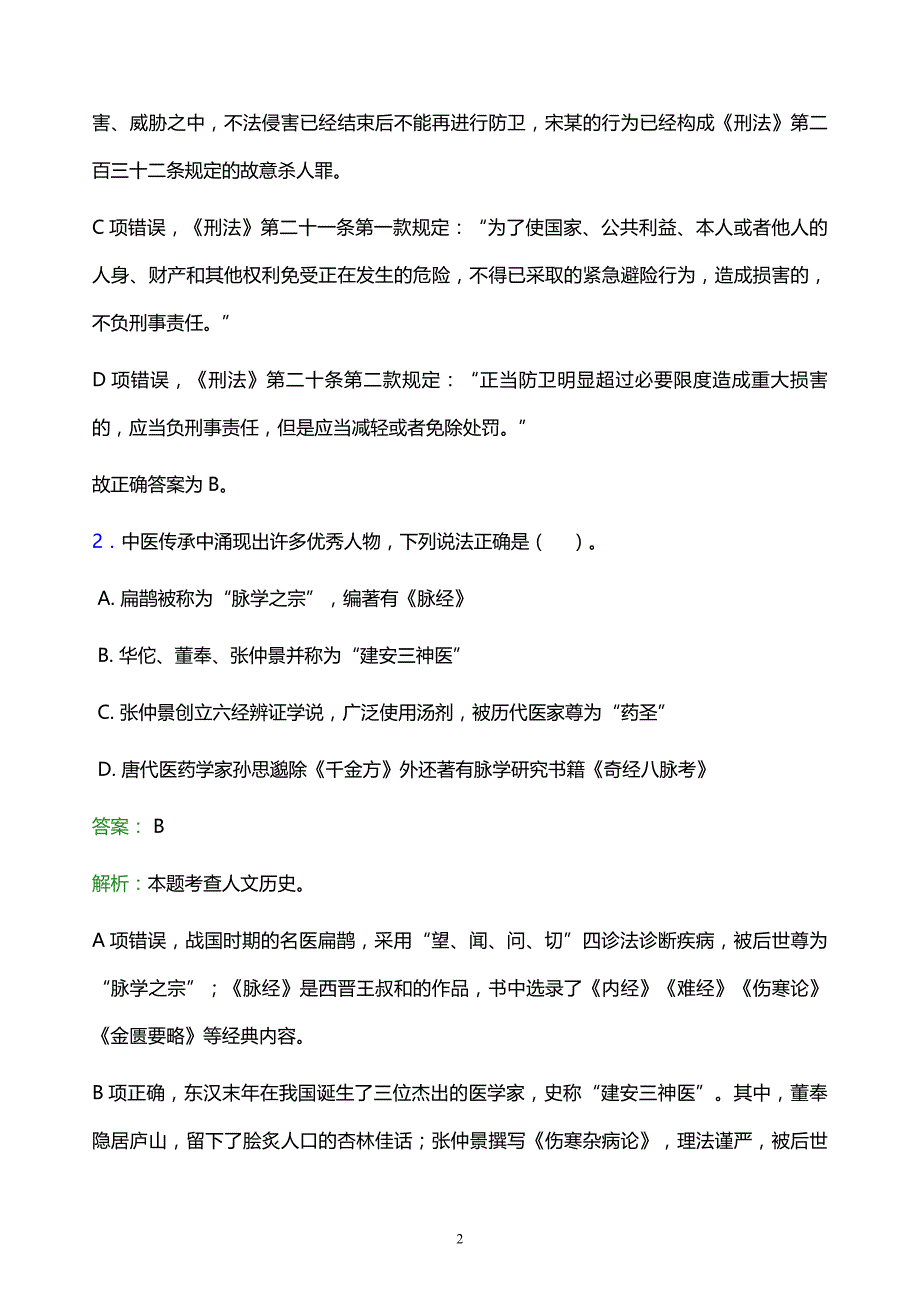 害、威胁之中，不法侵害已经结束后不能再进行防卫，宋某的行为已经构成《刑法》第二百三十二条规定的故意杀人罪。

C 项错误，《刑法》第二十一条第一款规定：“为了使国家、公共利益、本人或者他人的人身、财产和其他权利免受正在发生的危险，不得已采取的紧急避险行为，造成损害的，不负刑事责任。”

D 项错误，《刑法》第二十条第二款规定：“正当防卫明显超过必要限度造成重大损害的，应当负刑事责任，但是应当减轻或者免除处罚。”

故正确答案为 B。

2．中医传承中涌现出许多优秀人物，下列说法正确是（　）。

A. 扁鹊被称为“脉学之宗”，编著有《脉经》

B. 华佗、董奉、张仲景并称为“建安三神医”

C. 张仲景创立六经辨证学说，广泛使用汤剂，被历代医家尊为“药圣”

D. 唐代医药学家孙思邈除《千金方》外还著有脉学研究书籍《奇经八脉考》

答案： B

解析：本题考查人文历史。

A 项错误，战国时期的名医扁鹊，采用“望、闻、问、切”四诊法诊断疾病，被后世尊为“脉学之宗”；《脉经》是西晋王叔和的作品，书中选录了《内经》《难经》《伤寒论》《金匮要略》等经典内容。

B 项正确，东汉末年在我国诞生了三位杰出的医学家，史称“建安三神医”。其中，董奉隐居庐山，留下了脍炙人口的杏林佳话；张仲景撰写《伤寒杂病论》，理法谨严，被后世

2